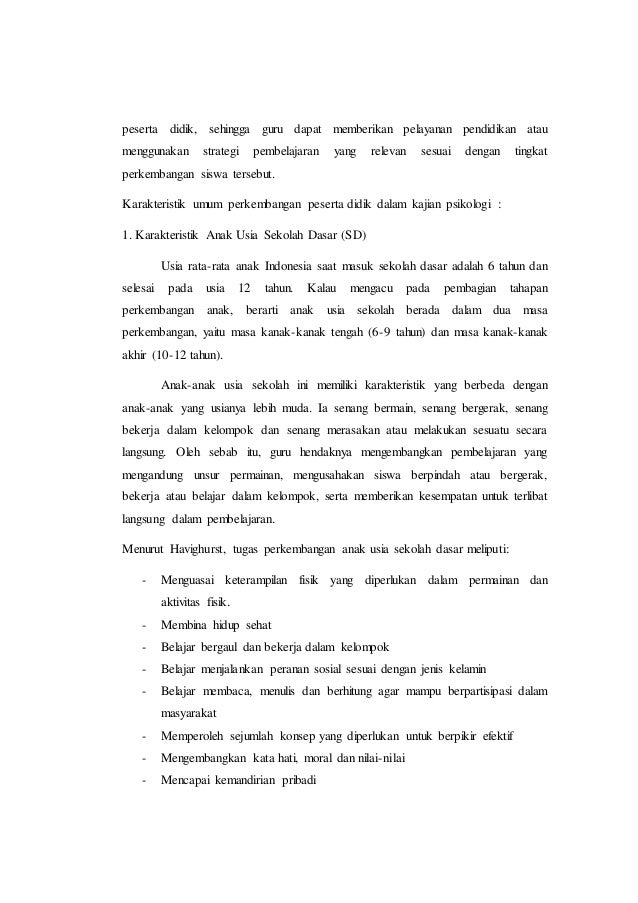 peserta didik, sehingga guru dapat memberikan pelayanan pendidikan atau menggunakan strategi pembelajaran yang relevan sesuai dengan tingkat perkembangan siswa tersebut.

Karakteristik umum perkembangan peserta didik dalam kajian psikologi :

1. Karakteristik Anak Usia Sekolah Dasar (SD)

Usia rata-rata anak Indonesia saat masuk sekolah dasar adalah 6 tahun dan selesai pada usia 12 tahun. Kalau mengacu pada pembagian tahapan perkembangan anak, berarti anak usia sekolah berada dalam dua masa perkembangan, yaitu masa kanak-kanak tengah (6-9 tahun) dan masa kanak-kanak akhir (10-12 tahun).

Anak-anak usia sekolah ini memiliki karakteristik yang berbeda dengan anak-anak yang usianya lebih muda. Ia senang bermain, senang bergerak, senang bekerja dalam kelompok dan senang merasakan atau melakukan sesuatu secara langsung. Oleh sebab itu, guru hendaknya mengembangkan pembelajaran yang mengandung unsur permainan, mengusahakan siswa berpindah atau bergerak, bekerja atau belajar dalam kelompok, serta memberikan kesempatan untuk terlibat langsung dalam pembelajaran.

Menurut Havighurst, tugas perkembangan anak usia sekolah dasar meliputi:

- Menguasai keterampilan fisik yang diperlukan dalam permainan dan aktivitas fisik.
- Membina hidup sehat
- Belajar bergaul dan bekerja dalam kelompok
- Belajar menjalankan peranan sosial sesuai dengan jenis kelamin
- Belajar membaca, menulis dan berhitung agar mampu berpartisipasi dalam masyarakat
- Memperoleh sejumlah konsep yang diperlukan untuk berpikir efektif
- Mengembangkan kata hati, moral dan nilai-nilai
- Mencapai kemandirian pribadi